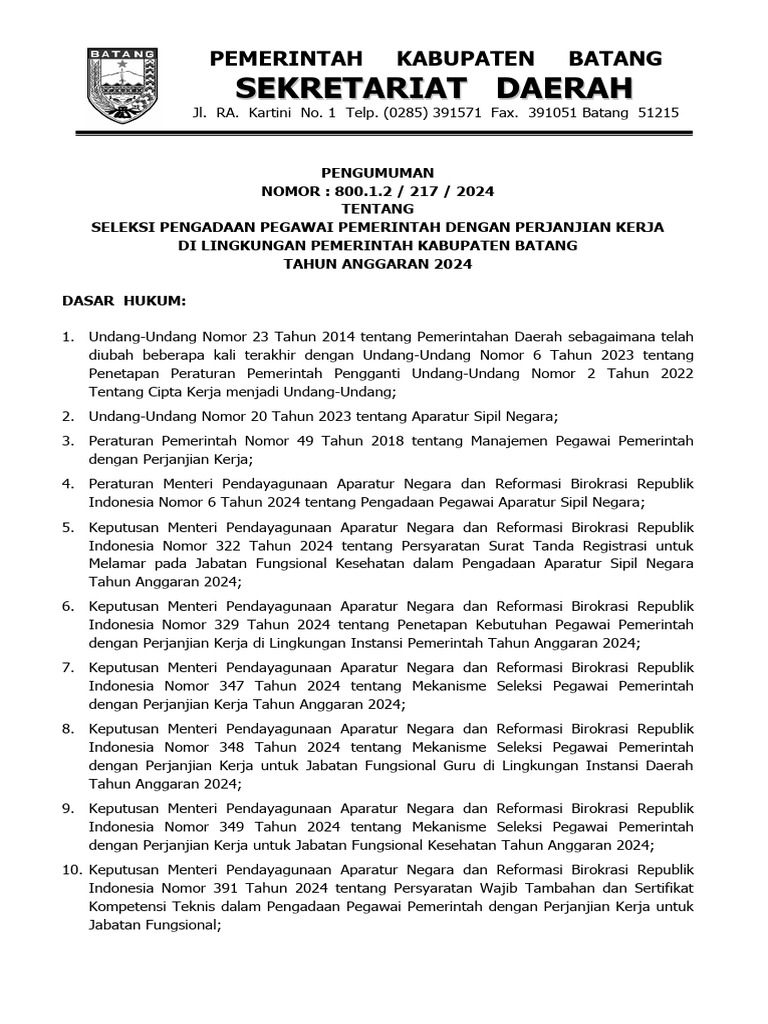 BATANG

PEMERINTAH KABUPATEN BATANG
SEKRETARIAT DAERAH
Jl. RA. Kartini No. 1 Telp. (0285) 391571 Fax. 391051 Batang 51215

PENGUMUMAN
NOMOR : 800.1.2 / 217 / 2024
TENTANG
SELEKSI PENGADAAN PEGAWAI PEMERINTAH DENGAN PERJANJIAN KERJA
DI LINGKUNGAN PEMERINTAH KABUPATEN BATANG
TAHUN ANGGARAN 2024

DASAR HUKUM:

1. Undang-Undang Nomor 23 Tahun 2014 tentang Pemerintahan Daerah sebagaimana telah diubah beberapa kali terakhir dengan Undang-Undang Nomor 6 Tahun 2023 tentang Penetapan Peraturan Pemerintah Pengganti Undang-Undang Nomor 2 Tahun 2022 Tentang Cipta Kerja menjadi Undang-Undang;

2. Undang-Undang Nomor 20 Tahun 2023 tentang Aparatur Sipil Negara;

3. Peraturan Pemerintah Nomor 49 Tahun 2018 tentang Manajemen Pegawai Pemerintah dengan Perjanjian Kerja;

4. Peraturan Menteri Pendayagunaan Aparatur Negara dan Reformasi Birokrasi Republik Indonesia Nomor 6 Tahun 2024 tentang Pengadaan Pegawai Aparatur Sipil Negara;

5. Keputusan Menteri Pendayagunaan Aparatur Negara dan Reformasi Birokrasi Republik Indonesia Nomor 322 Tahun 2024 tentang Persyaratan Surat Tanda Registrasi untuk Melamar pada Jabatan Fungsional Kesehatan dalam Pengadaan Aparatur Sipil Negara Tahun Anggaran 2024;

6. Keputusan Menteri Pendayagunaan Aparatur Negara dan Reformasi Birokrasi Republik Indonesia Nomor 329 Tahun 2024 tentang Penetapan Kebutuhan Pegawai Pemerintah dengan Perjanjian Kerja di Lingkungan Instansi Pemerintah Tahun Anggaran 2024;

7. Keputusan Menteri Pendayagunaan Aparatur Negara dan Reformasi Birokrasi Republik Indonesia Nomor 347 Tahun 2024 tentang Mekanisme Seleksi Pegawai Pemerintah dengan Perjanjian Kerja Tahun Anggaran 2024;

8. Keputusan Menteri Pendayagunaan Aparatur Negara dan Reformasi Birokrasi Republik Indonesia Nomor 348 Tahun 2024 tentang Mekanisme Seleksi Pegawai Pemerintah dengan Perjanjian Kerja untuk Jabatan Fungsional Guru di Lingkungan Instansi Daerah Tahun Anggaran 2024;

9. Keputusan Menteri Pendayagunaan Aparatur Negara dan Reformasi Birokrasi Republik Indonesia Nomor 349 Tahun 2024 tentang Mekanisme Seleksi Pegawai Pemerintah dengan Perjanjian Kerja untuk Jabatan Fungsional Kesehatan Tahun Anggaran 2024;

10. Keputusan Menteri Pendayagunaan Aparatur Negara dan Reformasi Birokrasi Republik Indonesia Nomor 391 Tahun 2024 tentang Persyaratan Wajib Tambahan dan Sertifikat Kompetensi Teknis dalam Pengadaan Pegawai Pemerintah dengan Perjanjian Kerja untuk Jabatan Fungsional;